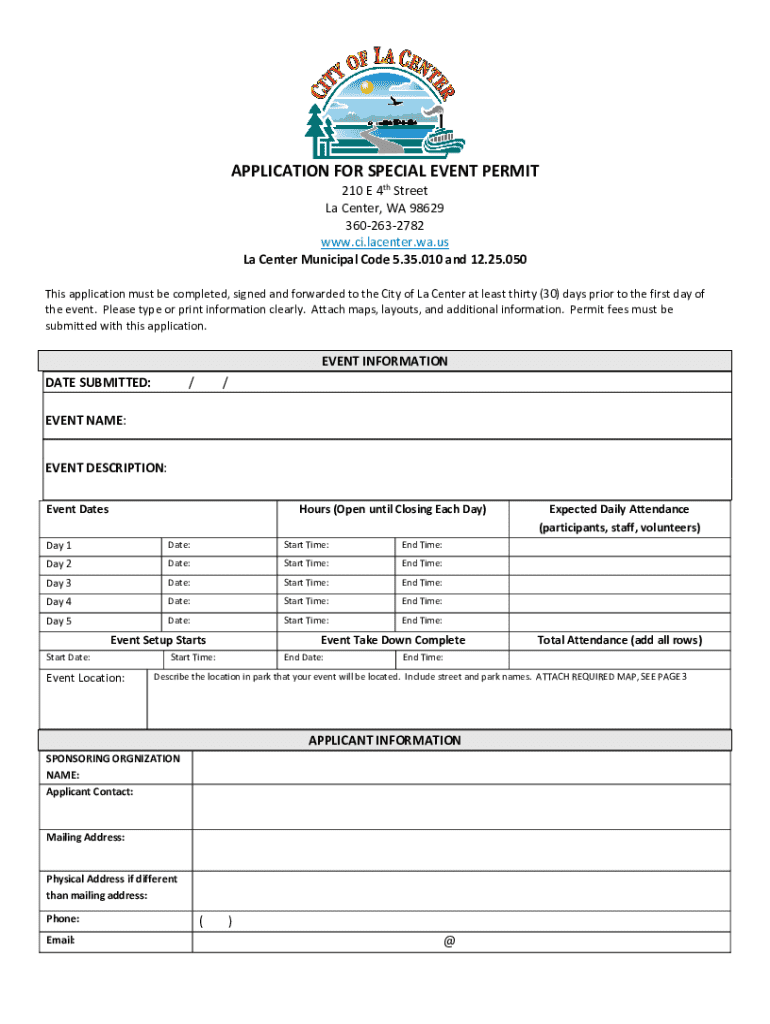 CITY OF LA CENTER

APPLICATION FOR SPECIAL EVENT PERMIT
210 E 4$^{th}$ Street
La Center, WA 98629
360-263-2782
www.ci.lacenter.wa.us
La Center Municipal Code 5.35.010 and 12.25.050

This application must be completed, signed and forwarded to the City of La Center at least thirty (30) days prior to the first day of the event. Please type or print information clearly. Attach maps, layouts, and additional information. Permit fees must be submitted with this application.

EVENT INFORMATION

DATE SUBMITTED: / /

EVENT NAME:

EVENT DESCRIPTION:

| Event Dates | | Hours (Open until Closing Each Day) | | Expected Daily Attendance (participants, staff, volunteers) |
|---|---|---|---|---|
| Day 1 | Date: | Start Time: | End Time: | |
| Day 2 | Date: | Start Time: | End Time: | |
| Day 3 | Date: | Start Time: | End Time: | |
| Day 4 | Date: | Start Time: | End Time: | |
| Day 5 | Date: | Start Time: | End Time: | |
| Event Setup Starts | | Event Take Down Complete | | Total Attendance (add all rows) |
| Start Date: | Start Time: | End Date: | End Time: | |

Event Location: Describe the location in park that your event will be located. Include street and park names. ATTACH REQUIRED MAP, SEE PAGE 3

APPLICANT INFORMATION

| SPONSORING ORGNIZATION NAME: | |
|---|---|
| Applicant Contact: | |
| Mailing Address: | |
| Physical Address if different than mailing address: | |
| Phone: | ( ) |
| Email: | @ |